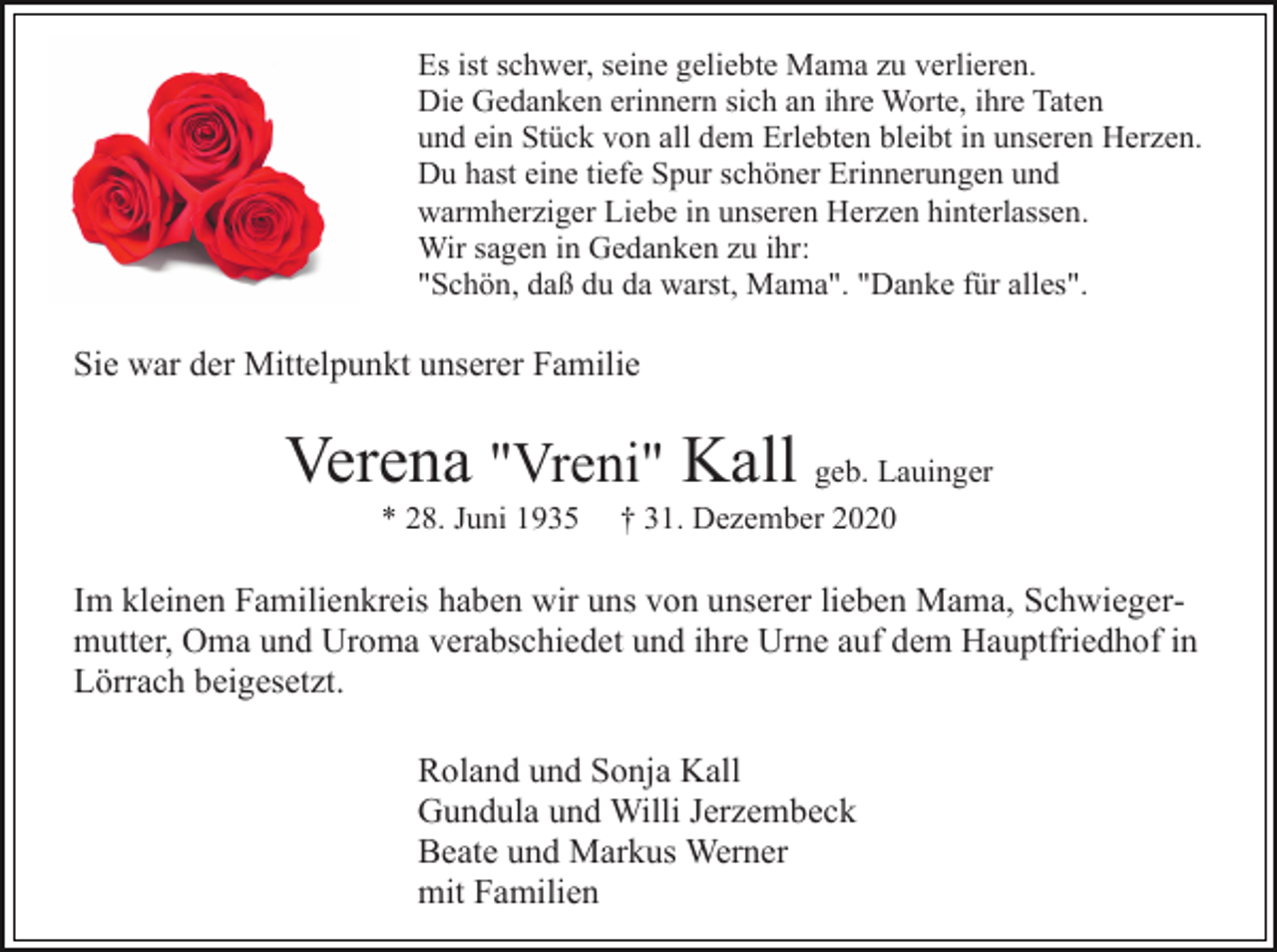 Es ist schwer, seine geliebte Mama zu verlieren.
Die Gedanken erinnern sich an ihre Worte, ihre Taten
und ein Stück von all dem Erlebten bleibt in unseren Herzen.
Du hast eine tiefe Spur schöner Erinnerungen und
warmherziger Liebe in unseren Herzen hinterlassen.
Wir sagen in Gedanken zu ihr:
"Schön, daß du da warst, Mama". "Danke für alles".

Sie war der Mittelpunkt unserer Familie

Verena "Vreni" Kall geb. Lauinger

* 28. Juni 1935 † 31. Dezember 2020

Im kleinen Familienkreis haben wir uns von unserer lieben Mama, Schwiegermutter, Oma und Uroma verabschiedet und ihre Urne auf dem Hauptfriedhof in Lörrach beigesetzt.

Roland und Sonja Kall
Gundula und Willi Jerzembeck
Beate und Markus Werner
mit Familien